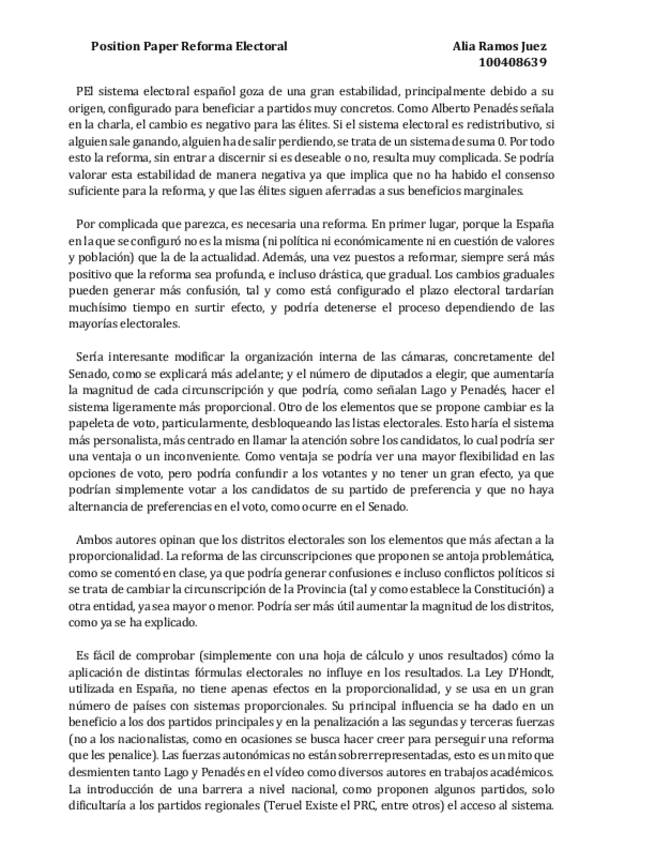 Position Paper Reforma Electoral

Alia Ramos Juez
100408639

PEl sistema electoral español goza de una gran estabilidad, principalmente debido a su origen, configurado para beneficiar a partidos muy concretos. Como Alberto Penadés señala en la charla, el cambio es negativo para las élites. Si el sistema electoral es redistributivo, si alguien sale ganando, alguien ha de salir perdiendo, se trata de un sistema de suma 0. Por todo esto la reforma, sin entrar a discernir si es deseable o no, resulta muy complicada. Se podría valorar esta estabilidad de manera negativa ya que implica que no ha habido el consenso suficiente para la reforma, y que las élites siguen aferradas a sus beneficios marginales.

Por complicada que parezca, es necesaria una reforma. En primer lugar, porque la España en la que se configuró no es la misma (ni política ni económicamente ni en cuestión de valores y población) que la de la actualidad. Además, una vez puestos a reformar, siempre será más positivo que la reforma sea profunda, e incluso drástica, que gradual. Los cambios graduales pueden generar más confusión, tal y como está configurado el plazo electoral tardarían muchísimo tiempo en surtir efecto, y podría detenerse el proceso dependiendo de las mayorías electorales.

Sería interesante modificar la organización interna de las cámaras, concretamente del Senado, como se explicará más adelante; y el número de diputados a elegir, que aumentaría la magnitud de cada circunscripción y que podría, como señalan Lago y Penadés, hacer el sistema ligeramente más proporcional. Otro de los elementos que se propone cambiar es la papeleta de voto, particularmente, desbloqueando las listas electorales. Esto haría el sistema más personalista, más centrado en llamar la atención sobre los candidatos, lo cual podría ser una ventaja o un inconveniente. Como ventaja se podría ver una mayor flexibilidad en las opciones de voto, pero podría confundir a los votantes y no tener un gran efecto, ya que podrían simplemente votar a los candidatos de su partido de preferencia y que no haya alternancia de preferencias en el voto, como ocurre en el Senado.

Ambos autores opinan que los distritos electorales son los elementos que más afectan a la proporcionalidad. La reforma de las circunscripciones que proponen se antoja problemática, como se comentó en clase, ya que podría generar confusiones e incluso conflictos políticos si se trata de cambiar la circunscripción de la Provincia (tal y como establece la Constitución) a otra entidad, ya sea mayor o menor. Podría ser más útil aumentar la magnitud de los distritos, como ya se ha explicado.

Es fácil de comprobar (simplemente con una hoja de cálculo y unos resultados) cómo la aplicación de distintas fórmulas electorales no influye en los resultados. La Ley D'Hondt, utilizada en España, no tiene apenas efectos en la proporcionalidad, y se usa en un gran número de países con sistemas proporcionales. Su principal influencia se ha dado en un beneficio a los dos partidos principales y en la penalización a las segundas y terceras fuerzas (no a los nacionalistas, como en ocasiones se busca hacer creer para perseguir una reforma que les penalice). Las fuerzas autonómicas no están sobrerrepresentadas, esto es un mito que desmienten tanto Lago y Penadés en el vídeo como diversos autores en trabajos académicos. La introducción de una barrera a nivel nacional, como proponen algunos partidos, solo dificultaría a los partidos regionales (Teruel Existe el PRC, entre otros) el acceso al sistema.